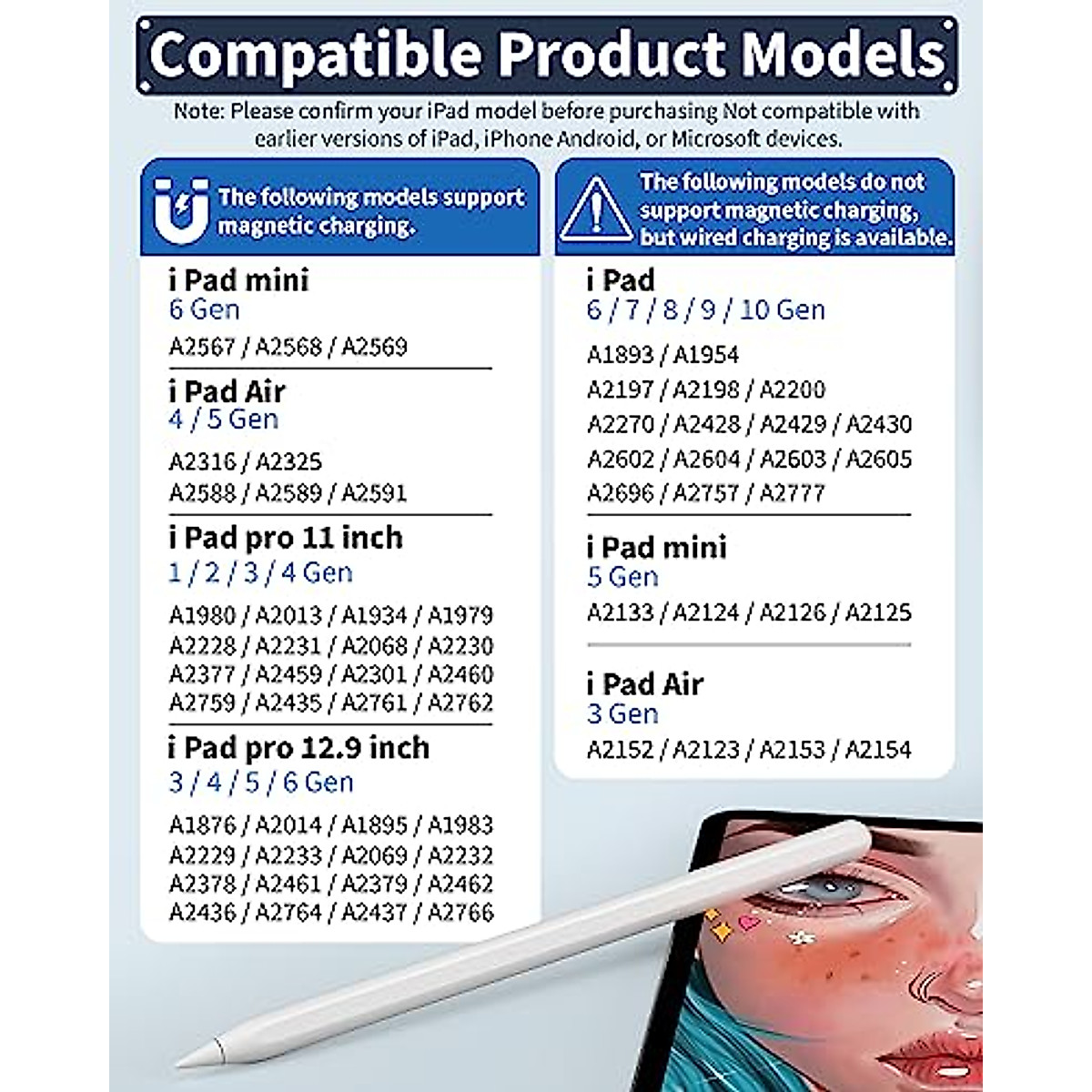 Compatible Product Models

Note: Please confirm your iPad model before purchasing Not compatible with earlier versions of iPad, iPhone Android, or Microsoft devices.

The following models support magnetic charging.

i Pad mini
6 Gen
A2567 / A2568 / A2569

i Pad Air
4 / 5 Gen
A2316 / A2325
A2588 / A2589 / A2591

i Pad pro 11 inch
1 / 2 / 3 / 4 Gen
A1980 / A2013 / A1934 / A1979
A2228 / A2231 / A2068 / A2230
A2377 / A2459 / A2301 / A2460
A2759 / A2435 / A2761 / A2762

i Pad pro 12.9 inch
3 / 4 / 5 / 6 Gen
A1876 / A2014 / A1895 / A1983
A2229 / A2233 / A2069 / A2232
A2378 / A2461 / A2379 / A2462
A2436 / A2764 / A2437 / A2766

The following models do not support magnetic charging, but wired charging is available.

i Pad
6 / 7 / 8 / 9 / 10 Gen
A1893 / A1954
A2197 / A2198 / A2200
A2270 / A2428 / A2429 / A2430
A2602 / A2604 / A2603 / A2605
A2696 / A2757 / A2777

i Pad mini
5 Gen
A2133 / A2124 / A2126 / A2125

i Pad Air
3 Gen
A2152 / A2123 / A2153 / A2154